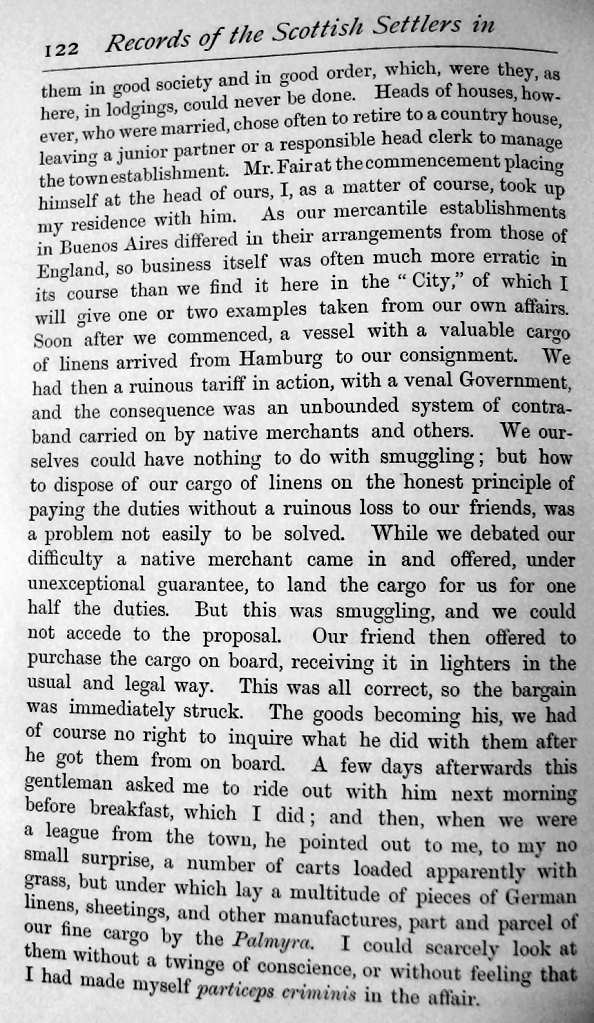 122 Records of the Scottish Settlers in

them in good society and in good order, which, were they, as here, in lodgings, could never be done. Heads of houses, however, who were married, chose often to retire to a country house, leaving a junior partner or a responsible head clerk to manage the town establishment. Mr. Fair at the commencement placing himself at the head of ours, I, as a matter of course, took up my residence with him. As our mercantile establishments in Buenos Aires differed in their arrangements from those of England, so business itself was often much more erratic in its course than we find it here in the "City," of which I will give one or two examples taken from our own affairs. Soon after we commenced, a vessel with a valuable cargo of linens arrived from Hamburg to our consignment. We had then a ruinous tariff in action, with a venal Government, and the consequence was an unbounded system of contraband carried on by native merchants and others. We ourselves could have nothing to do with smuggling; but how to dispose of our cargo of linens on the honest principle of paying the duties without a ruinous loss to our friends, was a problem not easily to be solved. While we debated our difficulty a native merchant came in and offered, under unexceptional guarantee, to land the cargo for us for one half the duties. But this was smuggling, and we could not accede to the proposal. Our friend then offered to purchase the cargo on board, receiving it in lighters in the usual and legal way. This was all correct, so the bargain was immediately struck. The goods becoming his, we had of course no right to inquire what he did with them after he got them from on board. A few days afterwards this gentleman asked me to ride out with him next morning before breakfast, which I did; and then, when we were a league from the town, he pointed out to me, to my no small surprise, a number of carts loaded apparently with grass, but under which lay a multitude of pieces of German linens, sheetings, and other manufactures, part and parcel of our fine cargo by the Palmyra. I could scarcely look at them without a twinge of conscience, or without feeling that I had made myself particeps criminis in the affair.